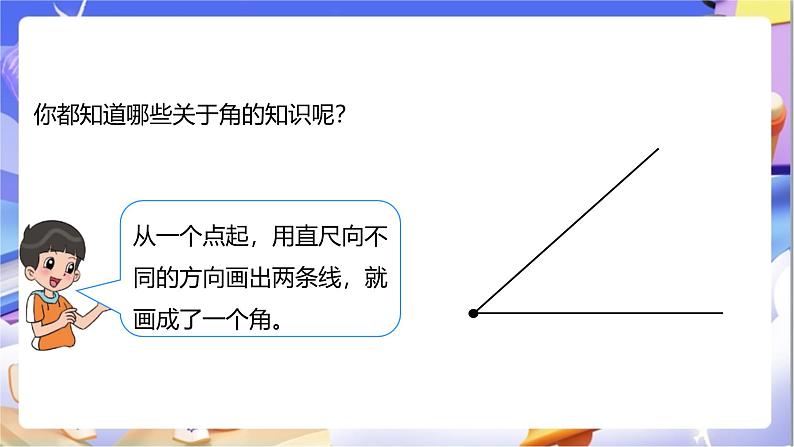 你都知道哪些关于角的知识呢？

从一个点起，用直尺向不同的方向画出两条线，就画成了一个角。